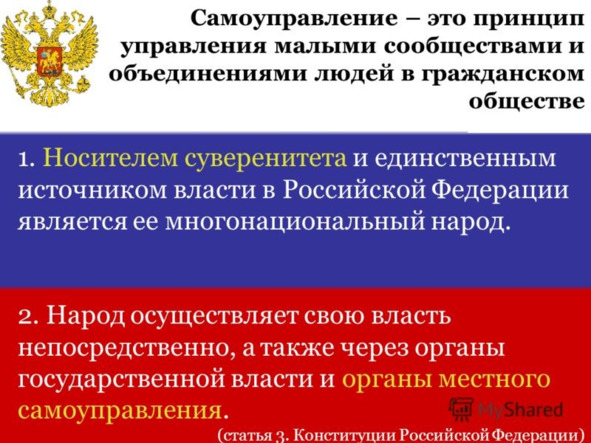 Самоуправление – это принцип управления малыми сообществами и объединениями людей в гражданском обществе

1. Носителем суверенитета и единственным источником власти в Российской Федерации является ее многонациональный народ.

2. Народ осуществляет свою власть непосредственно, а также через органы государственной власти и органы местного самоуправления.

(статья 3. Конституции Российской Федерации)

MyShared